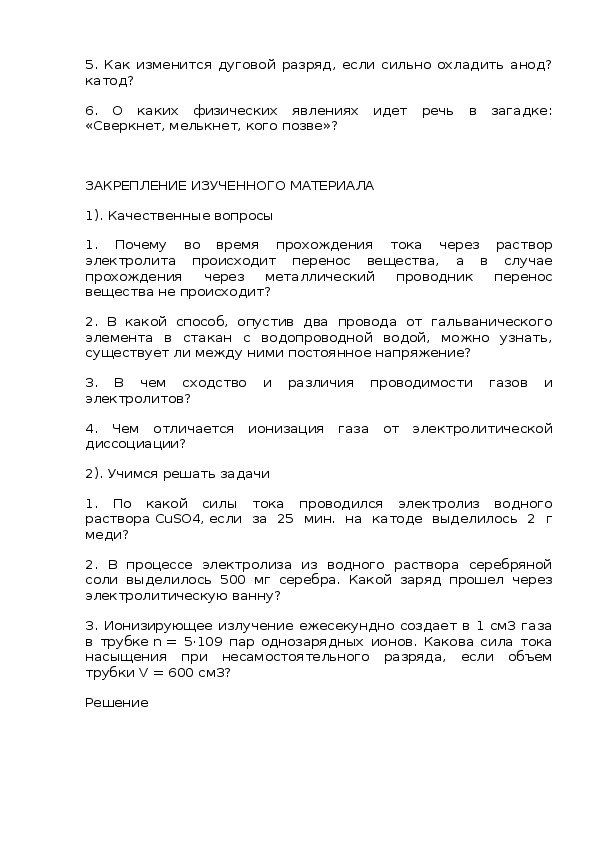 5. Как изменится дуговой разряд, если сильно охладить анод? катод?

6. О каких физических явлениях идет речь в загадке: «Сверкнет, мелькнет, кого позве»?

ЗАКРЕПЛЕНИЕ ИЗУЧЕННОГО МАТЕРИАЛА

1). Качественные вопросы

1. Почему во время прохождения тока через раствор электролита происходит перенос вещества, а в случае прохождения через металлический проводник перенос вещества не происходит?

2. В какой способ, опустив два провода от гальванического элемента в стакан с водопроводной водой, можно узнать, существует ли между ними постоянное напряжение?

3. В чем сходство и различия проводимости газов и электролитов?

4. Чем отличается ионизация газа от электролитической диссоциации?

2). Учимся решать задачи

1. По какой силы тока проводился электролиз водного раствора CuSO4, если за 25 мин. на катоде выделилось 2 г меди?

2. В процессе электролиза из водного раствора серебряной соли выделилось 500 мг серебра. Какой заряд прошел через электролитическую ванну?

3. Ионизирующее излучение ежесекундно создает в 1 см3 газа в трубке n = 5·109 пар однозарядных ионов. Какова сила тока насыщения при несамостоятельного разряда, если объем трубки V = 600 см3?

Решение